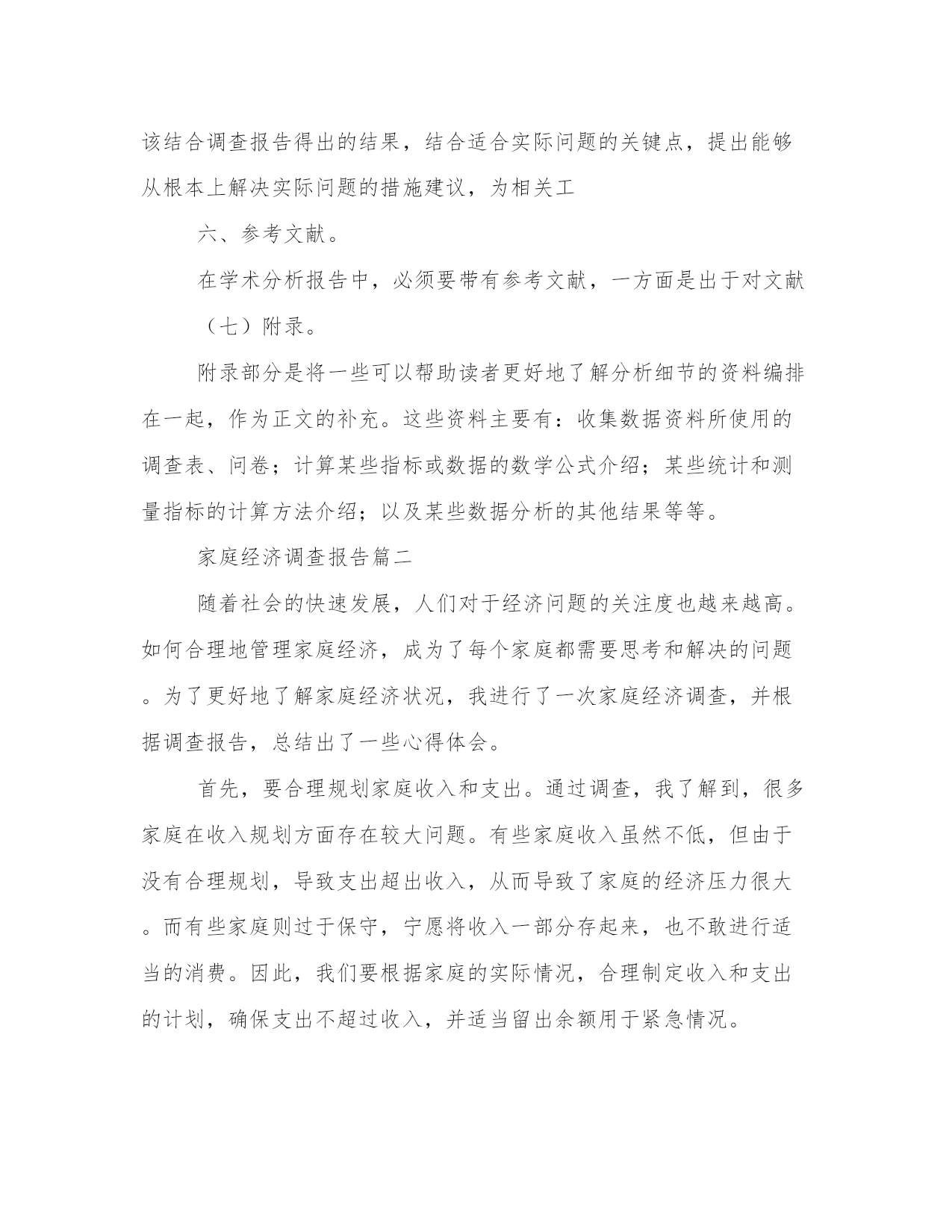 该结合调查报告得出的结果，结合适合实际问题的关键点，提出能够从根本上解决实际问题的措施建议，为相关工

六、参考文献。

在学术分析报告中，必须要带有参考文献，一方面是出于对文献

（七）附录。

附录部分是将一些可以帮助读者更好地了解分析细节的资料编排在一起，作为正文的补充。这些资料主要有：收集数据资料所使用的调查表、问卷；计算某些指标或数据的数学公式介绍；某些统计和测量指标的计算方法介绍；以及某些数据分析的其他结果等等。

家庭经济调查报告篇二

随着社会的快速发展，人们对于经济问题的关注度也越来越高。如何合理地管理家庭经济，成为了每个家庭都需要思考和解决的问题。为了更好地了解家庭经济状况，我进行了一次家庭经济调查，并根据调查报告，总结出了一些心得体会。

首先，要合理规划家庭收入和支出。通过调查，我了解到，很多家庭在收入规划方面存在较大问题。有些家庭收入虽然不低，但由于没有合理规划，导致支出超出收入，从而导致了家庭的经济压力很大。而有些家庭则过于保守，宁愿将收入一部分存起来，也不敢进行适当的消费。因此，我们要根据家庭的实际情况，合理制定收入和支出的计划，确保支出不超过收入，并适当留出余额用于紧急情况。